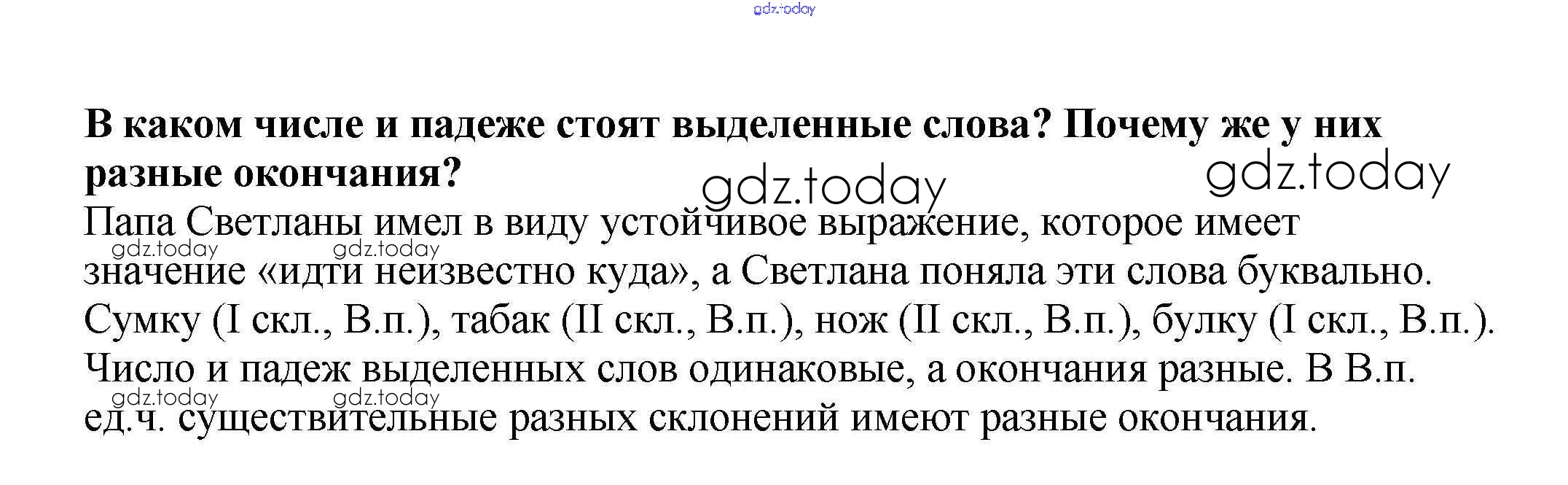 В каком числе и падеже стоят выделенные слова? Почему же у них разные окончания?

Папа Светланы имел в виду устойчивое выражение, которое имеет значение «идти неизвестно куда», а Светлана поняла эти слова буквально. Сумку (I скл., В.п.), табак (II скл., В.п.), нож (II скл., В.п.), булку (I скл., В.п.). Число и падеж выделенных слов одинаковые, а окончания разные. В В.п. ед.ч. существительные разных склонений имеют разные окончания.

gdz.today